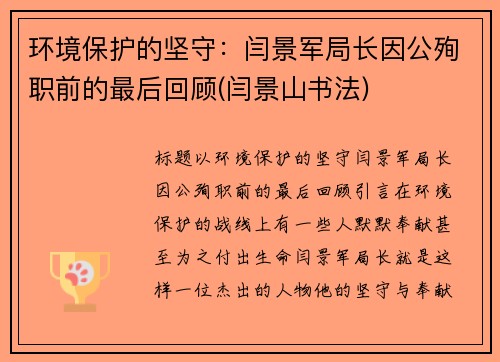 环境保护的坚守：闫景军局长因公殉职前的最后回顾(闫景山书法)

标题以环境保护的坚守闫景军局长因公殉职前的最后回顾引言在环境保护的战线上有一些人默默奉献甚至为之付出生命闫景军局长就是这样一位杰出的人物他的坚守与奉献